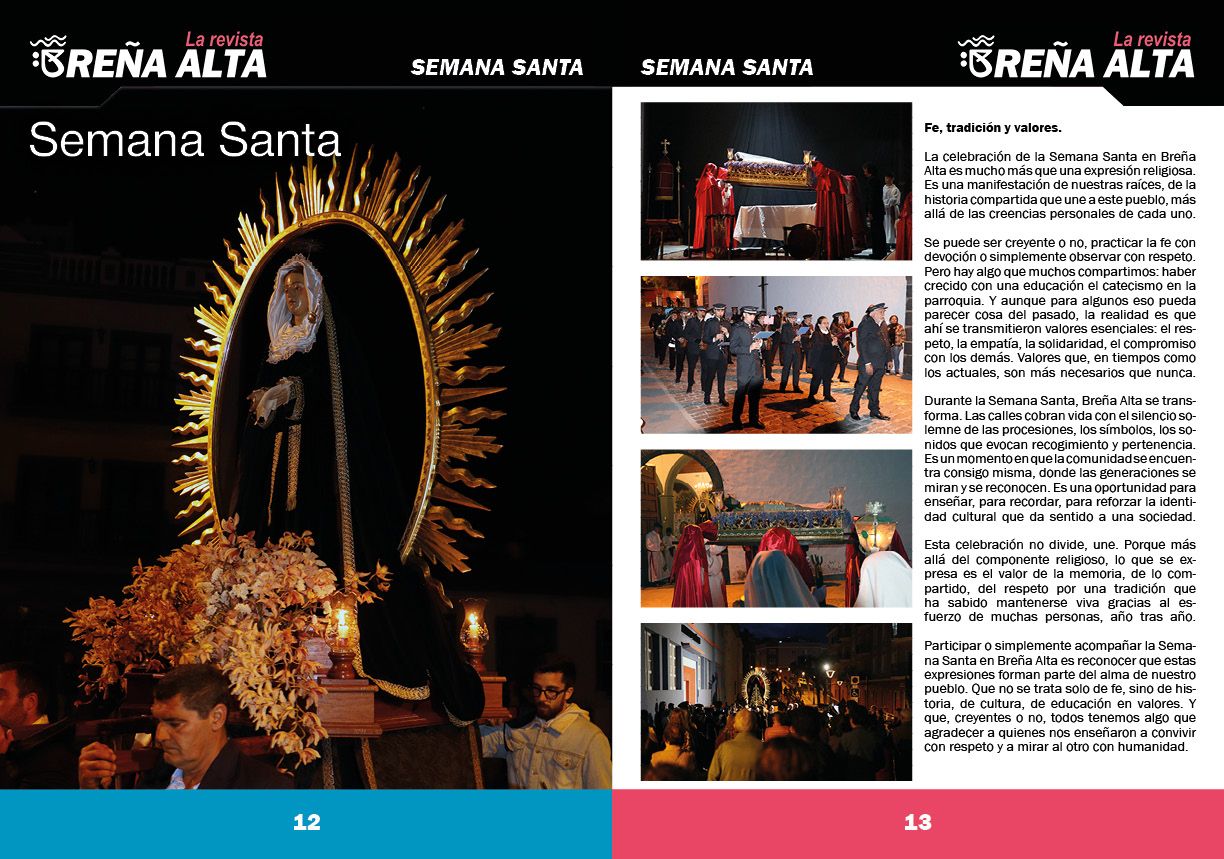 La revista
BREÑA ALTA

SEMANA SANTA

Semana Santa

12

SEMANA SANTA

La revista
BREÑA ALTA

Fe, tradición y valores.

La celebración de la Semana Santa en Breña Alta es mucho más que una expresión religiosa. Es una manifestación de nuestras raíces, de la historia compartida que une a este pueblo, más allá de las creencias personales de cada uno.

Se puede ser creyente o no, practicar la fe con devoción o simplemente observar con respeto. Pero hay algo que muchos compartimos: haber crecido con una educación el catecismo en la parroquia. Y aunque para algunos eso pueda parecer cosa del pasado, la realidad es que ahí se transmitieron valores esenciales: el respeto, la empatía, la solidaridad, el compromiso con los demás. Valores que, en tiempos como los actuales, son más necesarios que nunca.

Durante la Semana Santa, Breña Alta se transforma. Las calles cobran vida con el silencio solemne de las procesiones, los símbolos, los sonidos que evocan recogimiento y pertenencia. Es un momento en que la comunidad se encuentra consigo misma, donde las generaciones se miran y se reconocen. Es una oportunidad para enseñar, para recordar, para reforzar la identidad cultural que da sentido a una sociedad.

Esta celebración no divide, une. Porque más allá del componente religioso, lo que se expresa es el valor de la memoria, de lo compartido, del respeto por una tradición que ha sabido mantenerse viva gracias al esfuerzo de muchas personas, año tras año.

Participar o simplemente acompañar la Semana Santa en Breña Alta es reconocer que estas expresiones forman parte del alma de nuestro pueblo. Que no se trata solo de fe, sino de historia, de cultura, de educación en valores. Y que, creyentes o no, todos tenemos algo que agradecer a quienes nos enseñaron a convivir con respeto y a mirar al otro con humanidad.

13